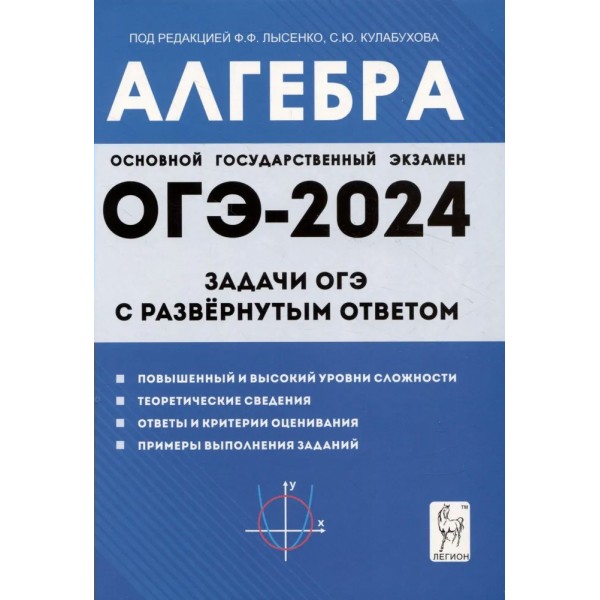 ПОД РЕДАКЦИЕЙ Ф.Ф. ЛЫСЕНКО, С.Ю. КУЛАБУХОВА

АЛГЕБРА

ОСНОВНОЙ ГОСУДАРСТВЕННЫЙ ЭКЗАМЕН

ОГЭ-2024

ЗАДАЧИ ОГЭ С РАЗВЁРНУТЫМ ОТВЕТОМ

ПОВЫШЕННЫЙ И ВЫСОКИЙ УРОВНИ СЛОЖНОСТИ
ТЕОРЕТИЧЕСКИЕ СВЕДЕНИЯ
ОТВЕТЫ И КРИТЕРИИ ОЦЕНИВАНИЯ
ПРИМЕРЫ ВЫПОЛНЕНИЯ ЗАДАНИЙ

y
x

TM
ЛЕГИОН